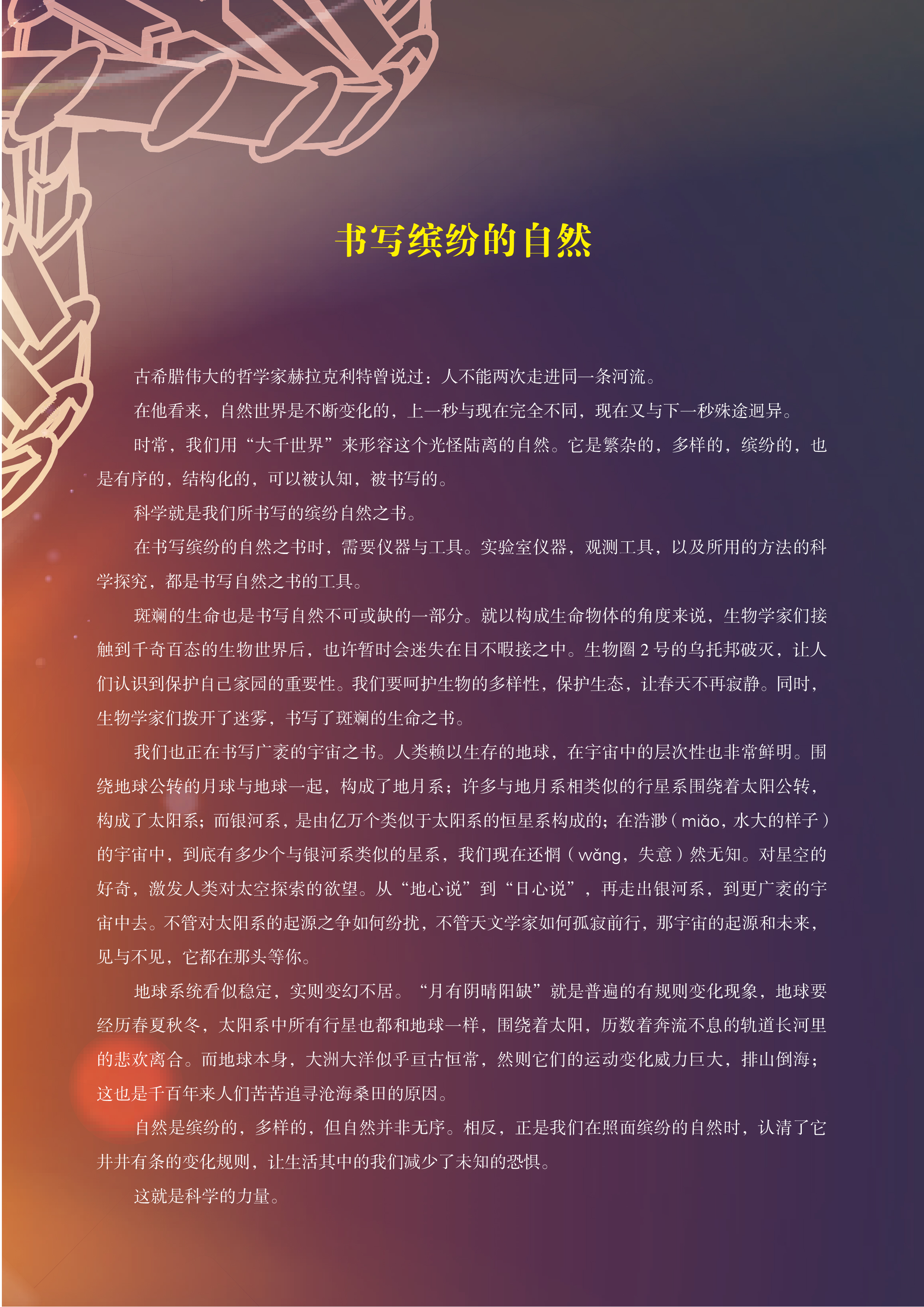 书写缤纷的自然

古希腊伟大的哲学家赫拉克利特曾说过：人不能两次走进同一条河流。

在他看来，自然世界是不断变化的，上一秒与现在完全不同，现在又与下一秒殊途迥异。

时常，我们用“大千世界”来形容这个光怪陆离的自然。它是繁杂的，多样的，缤纷的，也是有序的，结构化的，可以被认知，被书写的。

科学就是我们所书写的缤纷自然之书。

在书写缤纷的自然之书时，需要仪器与工具。实验室仪器，观测工具，以及所用的方法的科学探究，都是书写自然之书的工具。

斑斓的生命也是书写自然不可或缺的一部分。就以构成生命物体的角度来说，生物学家们接触到千奇百态的生物世界后，也许暂时会迷失在目不暇接之中。生物圈 2 号的乌托邦破灭，让人们认识到保护自己家园的重要性。我们要呵护生物的多样性，保护生态，让春天不再寂静。同时，生物学家们拨开了迷雾，书写了斑斓的生命之书。

我们也正在书写广袤的宇宙之书。人类赖以生存的地球，在宇宙中的层次性也非常鲜明。围绕地球公转的月球与地球一起，构成了地月系；许多与地月系相类似的行星系围绕着太阳公转，构成了太阳系；而银河系，是由亿万个类似于太阳系的恒星系构成的；在浩渺（miǎo，水大的样子）的宇宙中，到底有多少个与银河系类似的星系，我们现在还惘（wǎng，失意）然无知。对星空的好奇，激发人类对太空探索的欲望。从“地心说”到“日心说”，再走出银河系，到更广袤的宇宙中去。不管对太阳系的起源之争如何纷扰，不管天文学家如何孤寂前行，那宇宙的起源和未来，见与不见，它都在那头等你。

地球系统看似稳定，实则变幻不居。“月有阴晴阳缺”就是普遍的有规则变化现象，地球要经历春夏秋冬，太阳系中所有行星也都和地球一样，围绕着太阳，历数着奔流不息的轨道长河里的悲欢离合。而地球本身，大洲大洋似乎亘古恒常，然则它们的运动变化威力巨大，排山倒海；这也是千百年来人们苦苦追寻沧海桑田的原因。

自然是缤纷的，多样的，但自然并非无序。相反，正是我们在照面缤纷的自然时，认清了它井井有条的变化规则，让生活其中的我们减少了未知的恐惧。

这就是科学的力量。